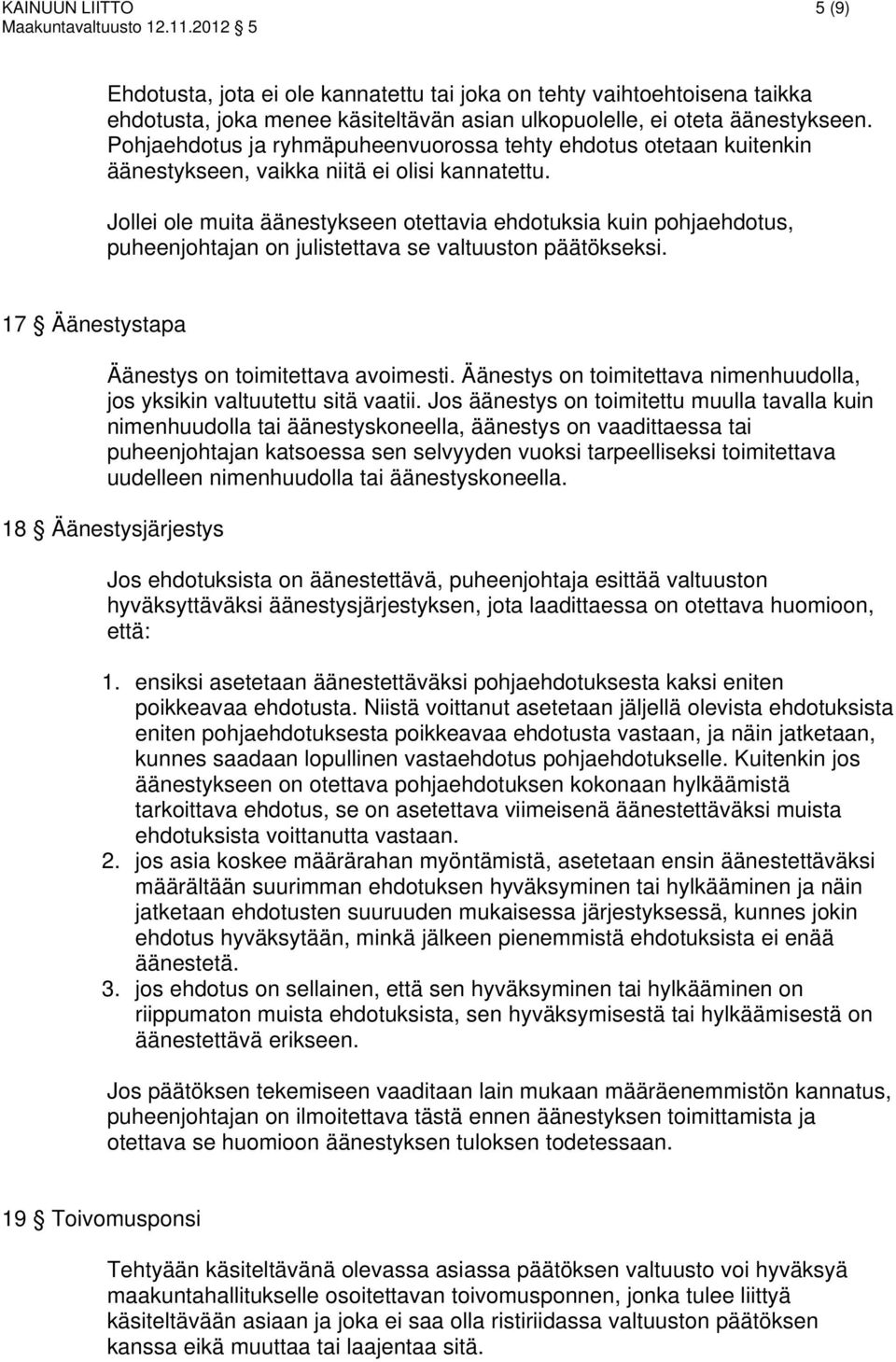 KAINUUN LIITTO 5 (9)
Maakuntavaltuusto 12.11.2012 5

Ehdotusta, jota ei ole kannatettu tai joka on tehty vaihtoehtoisena taikka ehdotusta, joka menee käsiteltävän asian ulkopuolelle, ei oteta äänestykseen. Pohjaehdotus ja ryhmäpuheenvuorossa tehty ehdotus otetaan kuitenkin äänestykseen, vaikka niitä ei olisi kannatettu.

Jollei ole muita äänestykseen otettavia ehdotuksia kuin pohjaehdotus, puheenjohtajan on julistettava se valtuuston päätökseksi.

17 § Äänestystapa

Äänestys on toimitettava avoimesti. Äänestys on toimitettava nimenhuudolla, jos yksikin valtuutettu sitä vaatii. Jos äänestys on toimitettu muulla tavalla kuin nimenhuudolla tai äänestyskoneella, äänestys on vaadittaessa tai puheenjohtajan katsoessa sen selvyyden vuoksi tarpeelliseksi toimitettava uudelleen nimenhuudolla tai äänestyskoneella.

18 § Äänestysjärjestys

Jos ehdotuksista on äänestettävä, puheenjohtaja esittää valtuuston hyväksyttäväksi äänestysjärjestyksen, jota laadittaessa on otettava huomioon, että:

1. ensiksi asetetaan äänestettäväksi pohjaehdotuksesta kaksi eniten poikkeavaa ehdotusta. Niistä voittanut asetetaan jäljellä olevista ehdotuksista eniten pohjaehdotuksesta poikkeavaa ehdotusta vastaan, ja näin jatketaan, kunnes saadaan lopullinen vastaehdotus pohjaehdotukselle. Kuitenkin jos äänestykseen on otettava pohjaehdotuksen kokonaan hylkäämistä tarkoittava ehdotus, se on asetettava viimeisenä äänestettäväksi muista ehdotuksista voittanutta vastaan.
2. jos asia koskee määrärahan myöntämistä, asetetaan ensin äänestettäväksi määrältään suurimman ehdotuksen hyväksyminen tai hylkääminen ja näin jatketaan ehdotusten suuruuden mukaisessa järjestyksessä, kunnes jokin ehdotus hyväksytään, minkä jälkeen pienemmistä ehdotuksista ei enää äänestetä.
3. jos ehdotus on sellainen, että sen hyväksyminen tai hylkääminen on riippumaton muista ehdotuksista, sen hyväksymisestä tai hylkäämisestä on äänestettävä erikseen.

Jos päätöksen tekemiseen vaaditaan lain mukaan määräenemmistön kannatus, puheenjohtajan on ilmoitettava tästä ennen äänestyksen toimittamista ja otettava se huomioon äänestyksen tuloksen todetessaan.

19 § Toivomusponsi

Tehtyään käsiteltävänä olevassa asiassa päätöksen valtuusto voi hyväksyä maakuntahallitukselle osoitettavan toivomusponnen, jonka tulee liittyä käsiteltävään asiaan ja joka ei saa olla ristiriidassa valtuuston päätöksen kanssa eikä muuttaa tai laajentaa sitä.